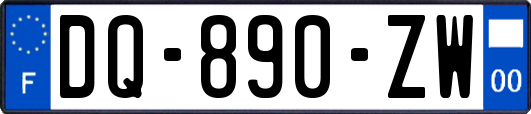 F
DQ-890-ZW
00